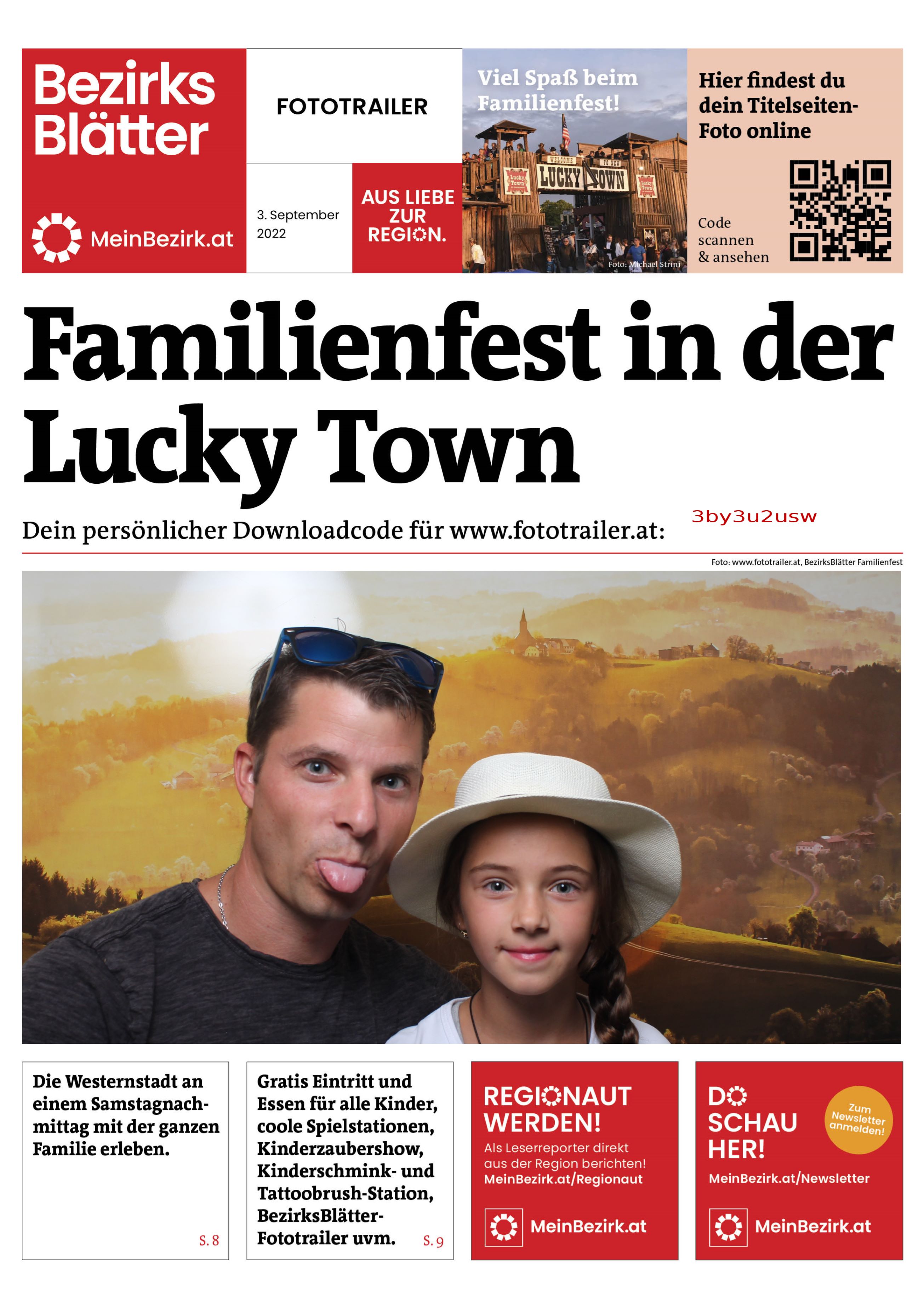 Bezirks Blätter

MeinBezirk.at

FOTOTRAILER

3. September 2022

AUS LIEBE ZUR REGION.

Viel Spaß beim Familienfest!

WELCOME TO NEW LUCKY TOWN

Lucky Town

Lucky Town

Foto: Michael Strini

Hier findest du dein Titelseiten-Foto online

Code scannen & ansehen

Familienfest in der Lucky Town

Dein persönlicher Downloadcode für www.fototrailer.at: 3by3u2usw

Foto: www.fototrailer.at, BezirksBlätter Familienfest

Die Westernstadt an einem Samstagnachmittag mit der ganzen Familie erleben.

S. 8

Gratis Eintritt und Essen für alle Kinder, coole Spielstationen, Kinderzaubershow, Kinderschmink- und Tattoobrush-Station, BezirksBlätter-Fototrailer uvm.

S. 9

REGIONAUT WERDEN!

Als Leserreporter direkt aus der Region berichten!

MeinBezirk.at/Regionaut

MeinBezirk.at

DO SCHAU HER!

Zum Newsletter anmelden!

MeinBezirk.at/Newsletter

MeinBezirk.at